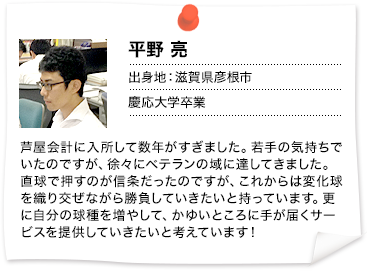 平野 亮

出身地：滋賀県彦根市

慶応大学卒業

芦屋会計に入所して数年がすぎました。若手の気持ちでいたのですが、徐々にベテランの域に達してきました。直球で押すのが信条だったのですが、これからは変化球を織り交ぜながら勝負していきたいと持っています。更に自分の球種を増やして、かゆいところに手が届くサービスを提供していきたいと考えています！